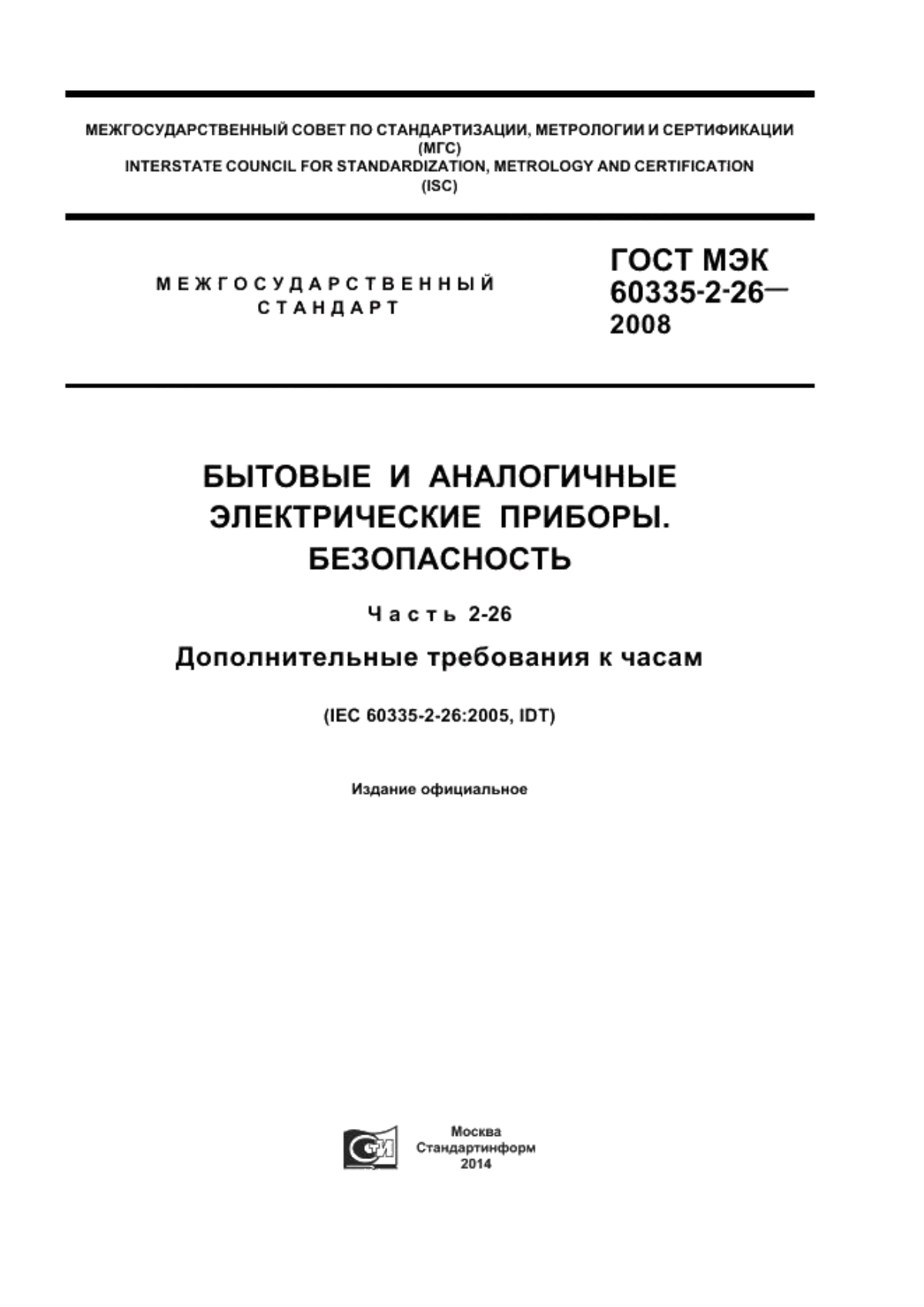 МЕЖГОСУДАРСТВЕННЫЙ СОВЕТ ПО СТАНДАРТИЗАЦИИ, МЕТРОЛОГИИ И СЕРТИФИКАЦИИ
(МГС)
INTERSTATE COUNCIL FOR STANDARDIZATION, METROLOGY AND CERTIFICATION
(ISC)

МЕЖГОСУДАРСТВЕННЫЙ СТАНДАРТ

ГОСТ МЭК 60335-2-26— 2008

БЫТОВЫЕ И АНАЛОГИЧНЫЕ ЭЛЕКТРИЧЕСКИЕ ПРИБОРЫ. БЕЗОПАСНОСТЬ

Часть 2-26

Дополнительные требования к часам

(IEC 60335-2-26:2005, IDT)

Издание официальное

СТИ

Москва
Стандартинформ
2014